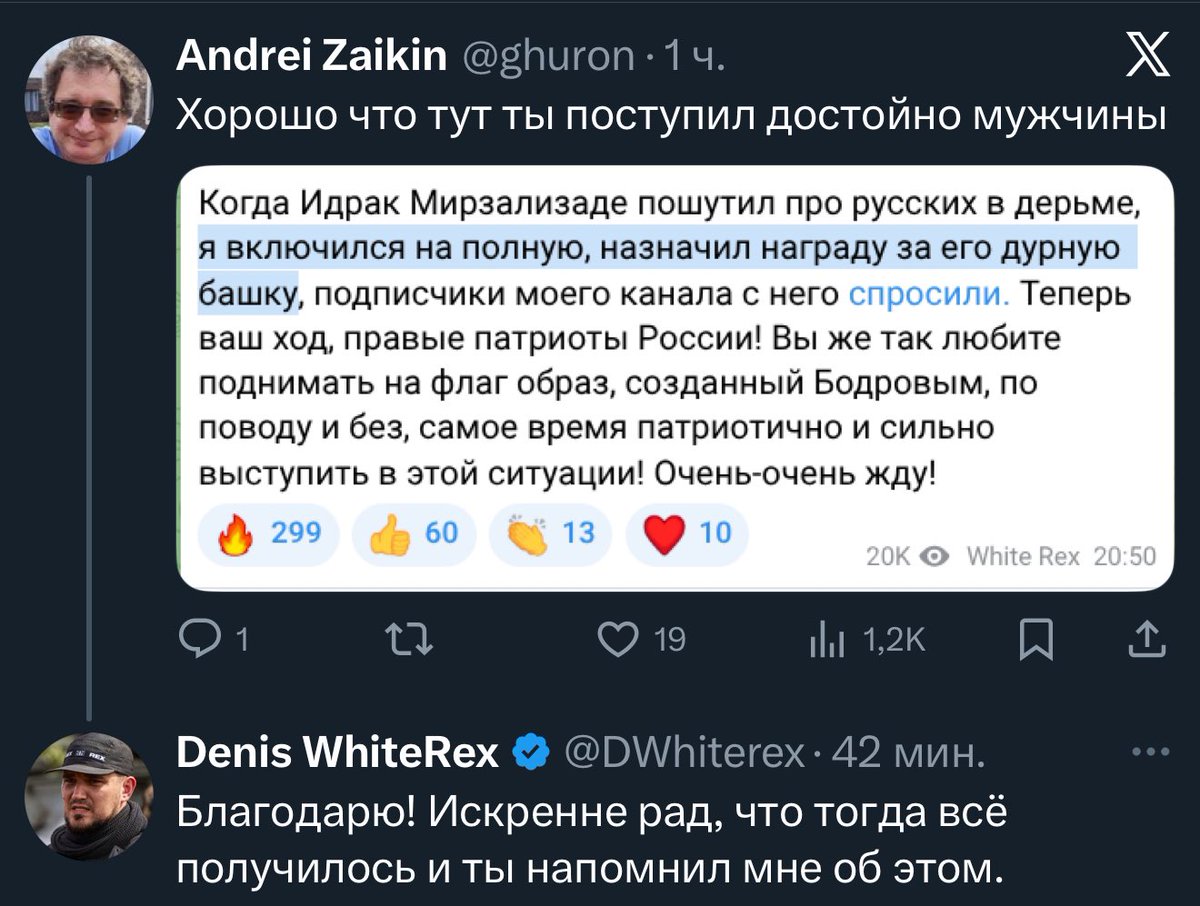 Andrei Zaikin @ghuron · 1 ч.
Хорошо что тут ты поступил достойно мужчины

Когда Идрак Мирзализаде пошутил про русских в дерьме, я включился на полную, назначил награду за его дурную башку, подписчики моего канала с него спросили. Теперь ваш ход, правые патриоты России! Вы же так любите поднимать на флаг образ, созданный Бодровым, по поводу и без, самое время патриотично и сильно выступить в этой ситуации! Очень-очень жду!

299 60 13 10

20K White Rex 20:50

1 19 1,2K

Denis WhiteRex @DWhiterex · 42 мин.
Благодарю! Искренне рад, что тогда всё получилось и ты напомнил мне об этом.